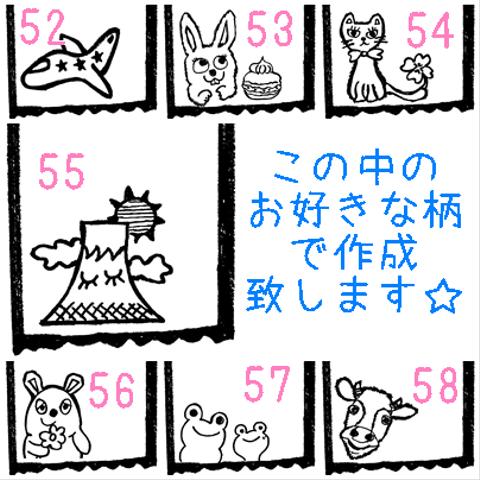 52

53

54

55

この中の
お好きな柄
で作成
致します☆

56

57

58